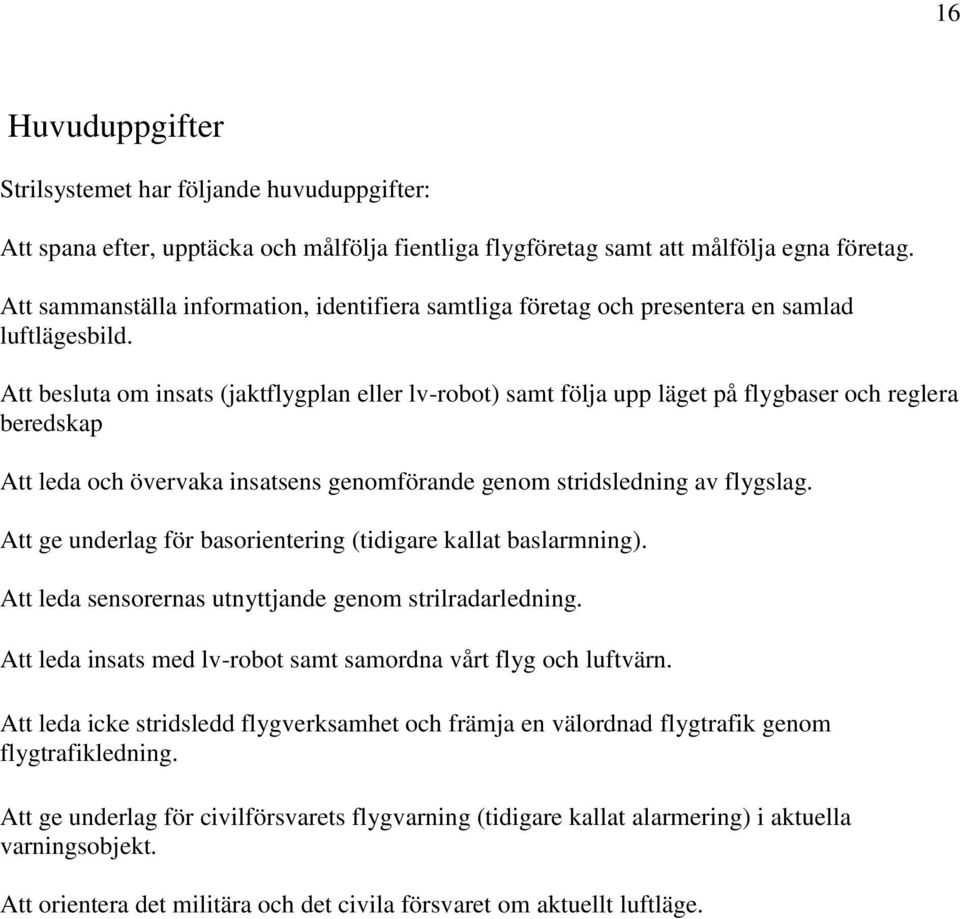 16

Huvuduppgifter

Strilsystemet har följande huvuduppgifter:

Att spana efter, upptäcka och målfölja fientliga flygföretag samt att målfölja egna företag.

Att sammanställa information, identifiera samtliga företag och presentera en samlad luftlägesbild.

Att besluta om insats (jaktflygplan eller lv-robot) samt följa upp läget på flygbaser och reglera beredskap

Att leda och övervaka insatsens genomförande genom stridsledning av flygslag.

Att ge underlag för basorientering (tidigare kallat baslarmning).

Att leda sensorernas utnyttjande genom strilradarledning.

Att leda insats med lv-robot samt samordna vårt flyg och luftvärn.

Att leda icke stridsledd flygverksamhet och främja en välordnad flygtrafik genom flygtrafikledning.

Att ge underlag för civilförsvarets flygvarning (tidigare kallat alarmering) i aktuella varningsobjekt.

Att orientera det militära och det civila försvaret om aktuellt luftläge.